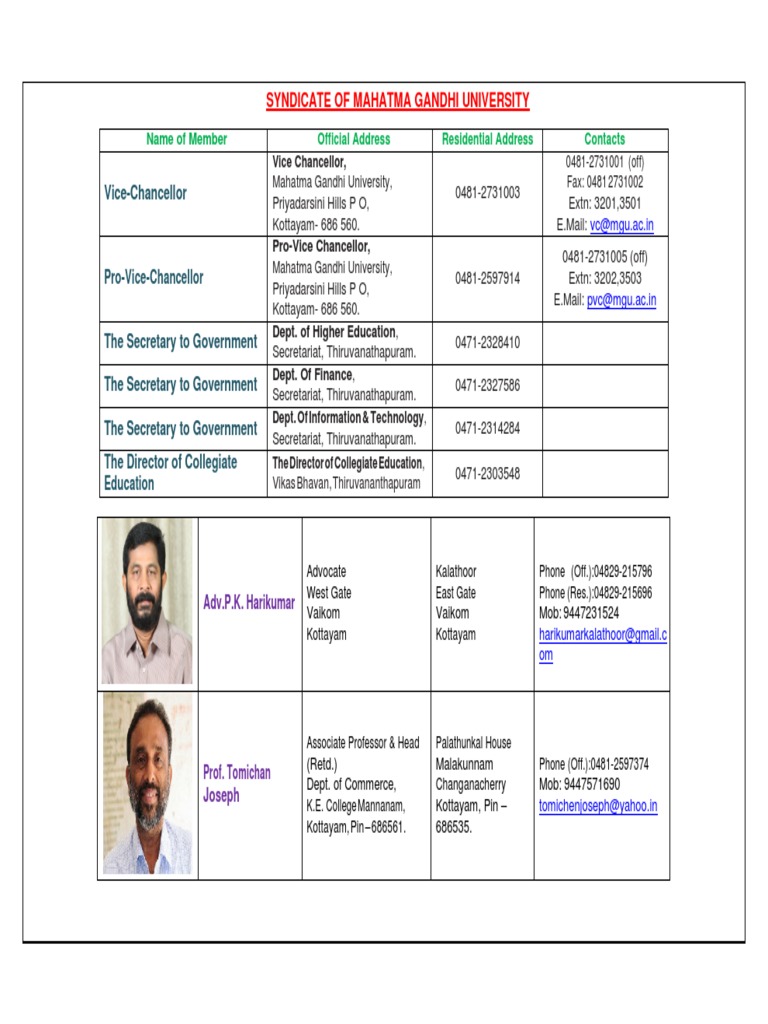 SYNDICATE OF MAHATMA GANDHI UNIVERSITY

| Name of Member | Official Address | Residential Address | Contacts |
|---|---|---|---|
| Vice-Chancellor | Vice Chancellor, Mahatma Gandhi University, Priyadarsini Hills P O, Kottayam- 686 560. | 0481-2731003 | 0481-2731001 (off) Fax: 0481 2731002 Extn: 3201,3501 E.Mail: vc@mgu.ac.in |
| Pro-Vice-Chancellor | Pro-Vice Chancellor, Mahatma Gandhi University, Priyadarsini Hills P O, Kottayam- 686 560. | 0481-2597914 | 0481-2731005 (off) Extn: 3202,3503 E.Mail: pvc@mgu.ac.in |
| The Secretary to Government | Dept. of Higher Education, Secretariat, Thiruvanathapuram. | 0471-2328410 | |
| The Secretary to Government | Dept. Of Finance, Secretariat, Thiruvanathapuram. | 0471-2327586 | |
| The Secretary to Government | Dept. Of Information & Technology, Secretariat, Thiruvanathapuram. | 0471-2314284 | |
| The Director of Collegiate Education | The Director of Collegiate Education, Vikas Bhavan, Thiruvananthapuram | 0471-2303548 | |

| | | | | |
|---|---|---|---|---|
| | Adv.P.K. Harikumar | Advocate West Gate Vaikom Kottayam | Kalathoor East Gate Vaikom Kottayam | Phone (Off.):04829-215796 Phone (Res.):04829-215696 Mob: 9447231524 harikumarkalathoor@gmail.com |
| | Prof. Tomichan Joseph | Associate Professor & Head (Retd.) Dept. of Commerce, K.E. College Mannanam, Kottayam, Pin – 686561. | Palathunkal House Malakunnam Changanacherry Kottayam, Pin – 686535. | Phone (Off.):0481-2597374 Mob: 9447571690 tomichenjoseph@yahoo.in |